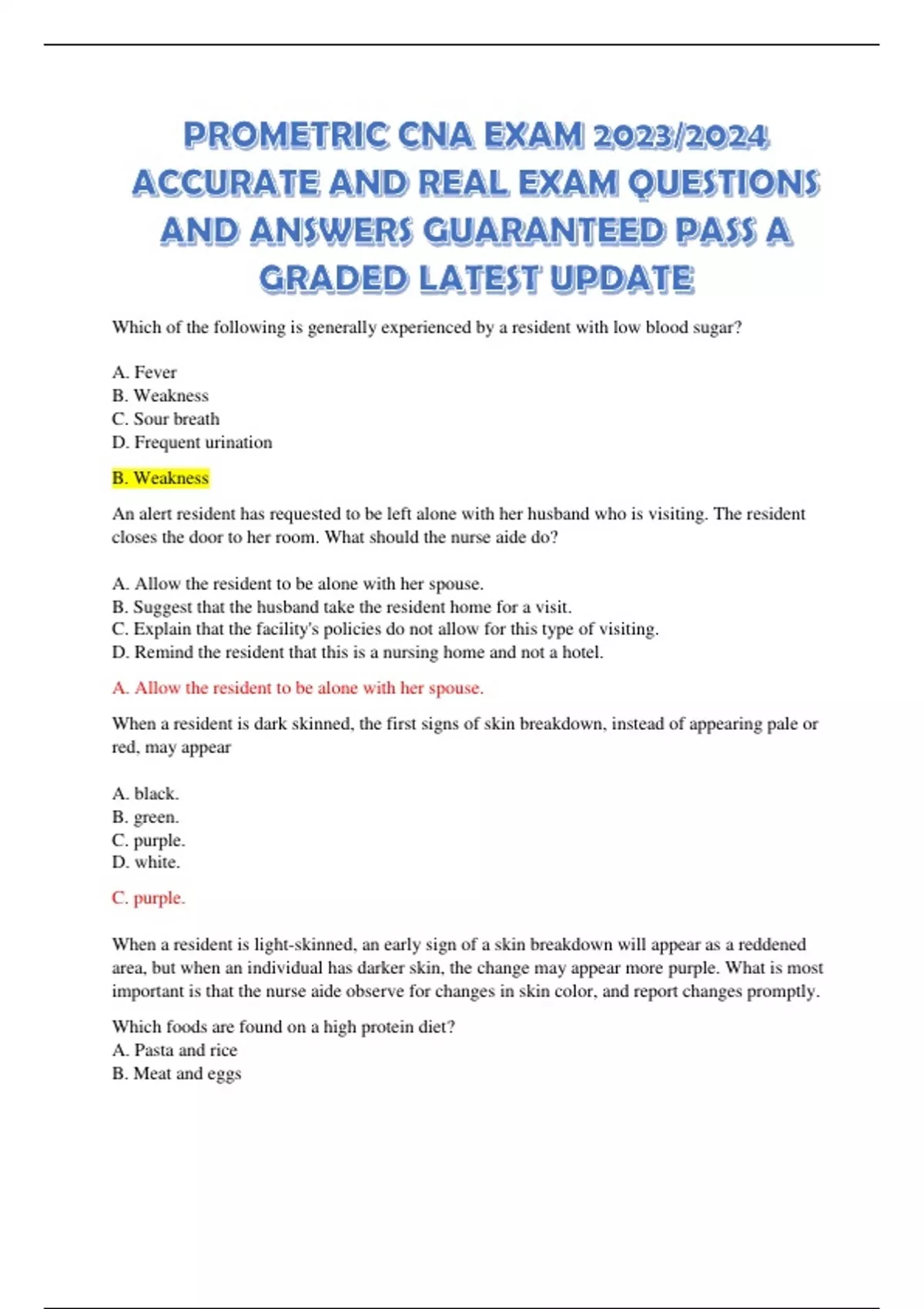 PROMETRIC CNA EXAM 2023/2024 ACCURATE AND REAL EXAM QUESTIONS AND ANSWERS GUARANTEED PASS A GRADED LATEST UPDATE

Which of the following is generally experienced by a resident with low blood sugar?

A. Fever
B. Weakness
C. Sour breath
D. Frequent urination

B. Weakness

An alert resident has requested to be left alone with her husband who is visiting. The resident closes the door to her room. What should the nurse aide do?

A. Allow the resident to be alone with her spouse.
B. Suggest that the husband take the resident home for a visit.
C. Explain that the facility's policies do not allow for this type of visiting.
D. Remind the resident that this is a nursing home and not a hotel.

A. Allow the resident to be alone with her spouse.

When a resident is dark skinned, the first signs of skin breakdown, instead of appearing pale or red, may appear

A. black.
B. green.
C. purple.
D. white.

C. purple.

When a resident is light-skinned, an early sign of a skin breakdown will appear as a reddened area, but when an individual has darker skin, the change may appear more purple. What is most important is that the nurse aide observe for changes in skin color, and report changes promptly.

Which foods are found on a high protein diet?
A. Pasta and rice
B. Meat and eggs